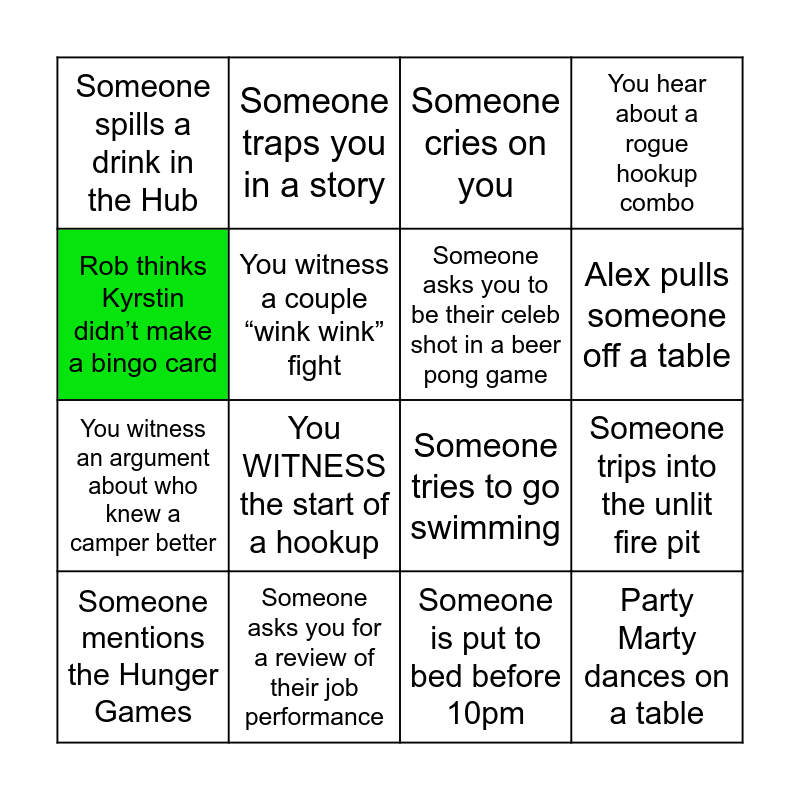 | | | | |
|---|---|---|---|
| Someone spills a drink in the Hub | Someone traps you in a story | Someone cries on you | You hear about a rogue hookup combo |
| Rob thinks Kyrstin didn’t make a bingo card | You witness a couple “wink wink” fight | Someone asks you to be their celeb shot in a beer pong game | Alex pulls someone off a table |
| You witness an argument about who knew a camper better | You WITNESS the start of a hookup | Someone tries to go swimming | Someone trips into the unlit fire pit |
| Someone mentions the Hunger Games | Someone asks you for a review of their job performance | Someone is put to bed before 10pm | Party Marty dances on a table |